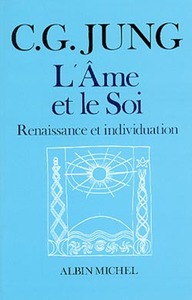 C.G. JUNG

L'Âme et le Soi

Renaissance et individuation

ALBIN MICHEL